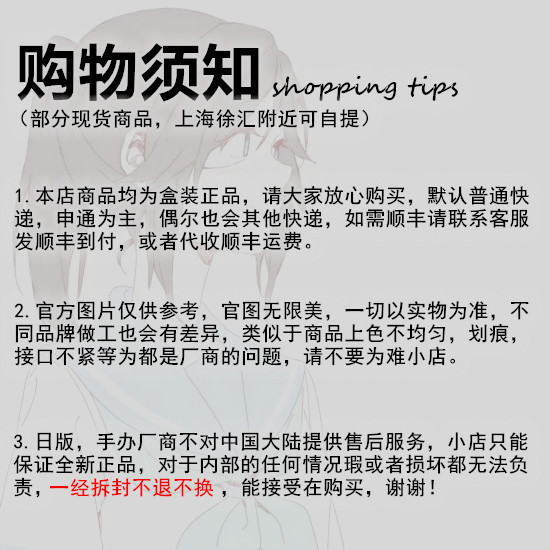 购物须知 shopping tips
（部分现货商品，上海徐汇附近可自提）

1.本店商品均为盒装正品，请大家放心购买，默认普通快递，申通为主，偶尔也会其他快递，如需顺丰请联系客服发顺丰到付，或者代收顺丰运费。

2.官方图片仅供参考，官图无限美，一切以实物为准，不同品牌做工也会有差异，类似于商品上色不均匀，划痕，接口不紧等为都是厂商的问题，请不要为难小店。

3.日版，手办厂商不对中国大陆提供售后服务，小店只能保证全新正品，对于内部的任何情况瑕或者损坏都无法负责，一经拆封不退不换，能接受在购买，谢谢！